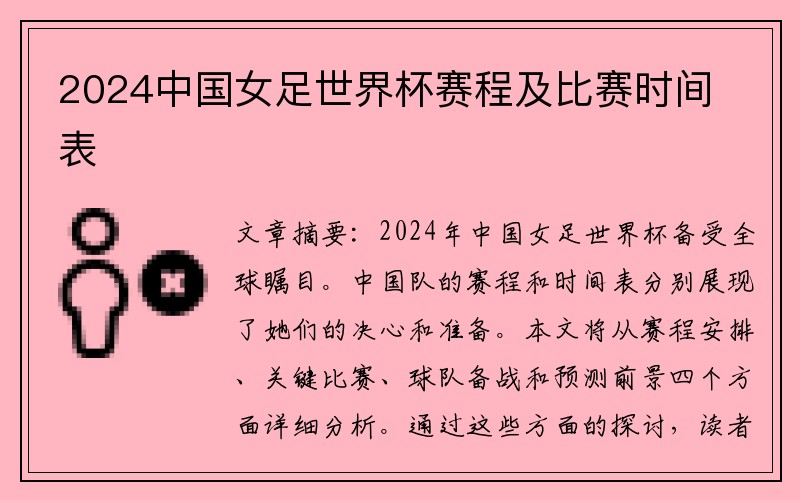 2024中国女足世界杯赛程及比赛时间表

文章摘要：2024年中国女足世界杯备受全球瞩目。中国队的赛程和时间表分别展现了她们的决心和准备。本文将从赛程安排、关键比赛、球队备战和预测前景四个方面详细分析。通过这些方面的探讨，读者